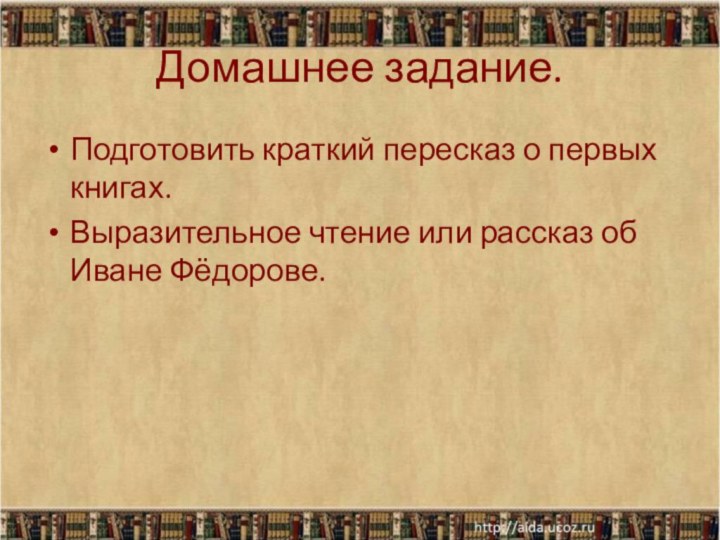 Домашнее задание.

• Подготовить краткий пересказ о первых книгах.
• Выразительное чтение или рассказ об Иване Фёдорове.

http://aida.ucoz.ru